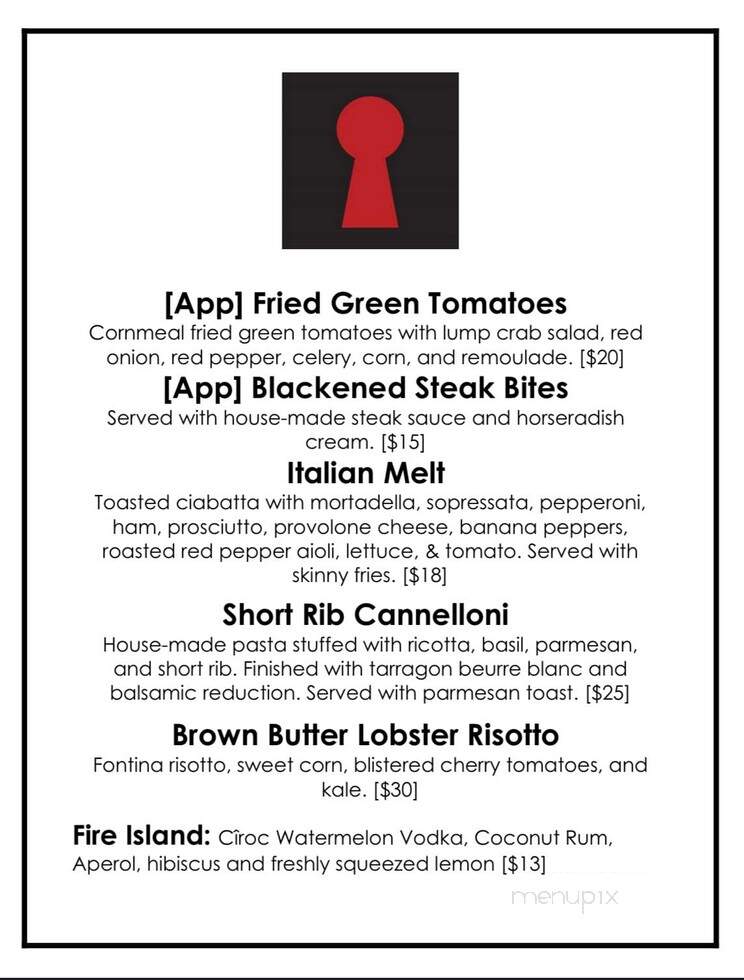 [App] Fried Green Tomatoes
Cornmeal fried green tomatoes with lump crab salad, red onion, red pepper, celery, corn, and remoulade. [$20]

[App] Blackened Steak Bites
Served with house-made steak sauce and horseradish cream. [$15]

Italian Melt
Toasted ciabatta with mortadella, sopressata, pepperoni, ham, prosciutto, provolone cheese, banana peppers, roasted red pepper aioli, lettuce, & tomato. Served with skinny fries. [$18]

Short Rib Cannelloni
House-made pasta stuffed with ricotta, basil, parmesan, and short rib. Finished with tarragon beurre blanc and balsamic reduction. Served with parmesan toast. [$25]

Brown Butter Lobster Risotto
Fontina risotto, sweet corn, blistered cherry tomatoes, and kale. [$30]

Fire Island: Cîroc Watermelon Vodka, Coconut Rum, Aperol, hibiscus and freshly squeezed lemon [$13]

menupix